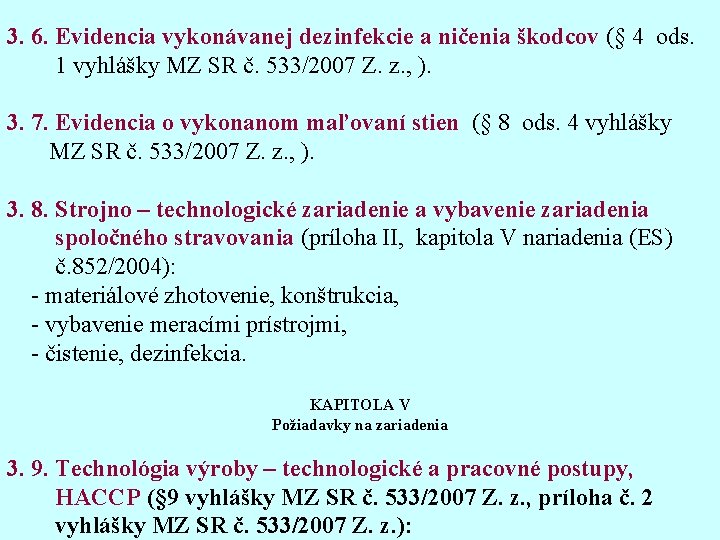 3. 6. Evidencia vykonávanej dezinfekcie a ničenia škodcov (§ 4 ods. 1 vyhlášky MZ SR č. 533/2007 Z. z., ).

3. 7. Evidencia o vykonanom maľovaní stien (§ 8 ods. 4 vyhlášky MZ SR č. 533/2007 Z. z., ).

3. 8. Strojno – technologické zariadenie a vybavenie zariadenia spoločného stravovania (príloha II, kapitola V nariadenia (ES) č.852/2004):
- materiálové zhotovenie, konštrukcia,
- vybavenie meracími prístrojmi,
- čistenie, dezinfekcia.

KAPITOLA V
Požiadavky na zariadenia

3. 9. Technológia výroby – technologické a pracovné postupy, HACCP (§9 vyhlášky MZ SR č. 533/2007 Z. z., príloha č. 2 vyhlášky MZ SR č. 533/2007 Z. z.):